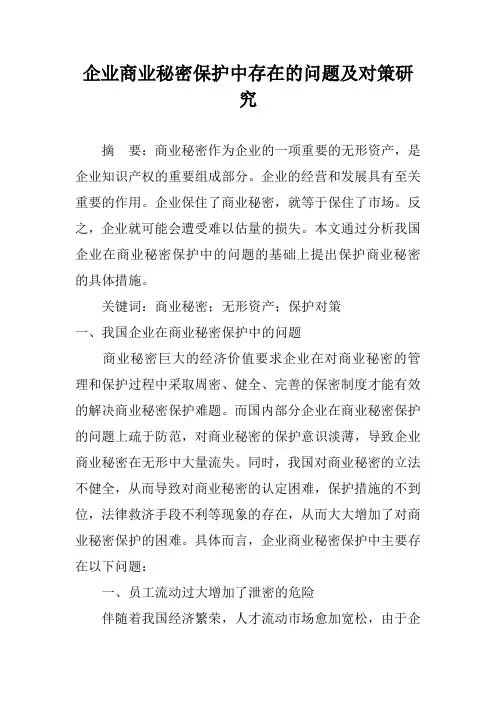 企业商业秘密保护中存在的问题及对策研究

摘　要：商业秘密作为企业的一项重要的无形资产，是企业知识产权的重要组成部分。企业的经营和发展具有至关重要的作用。企业保住了商业秘密，就等于保住了市场。反之，企业就可能会遭受难以估量的损失。本文通过分析我国企业在商业秘密保护中的问题的基础上提出保护商业秘密的具体措施。

关键词：商业秘密；无形资产；保护对策

一、我国企业在商业秘密保护中的问题

商业秘密巨大的经济价值要求企业在对商业秘密的管理和保护过程中采取周密、健全、完善的保密制度才能有效的解决商业秘密保护难题。而国内部分企业在商业秘密保护的问题上疏于防范，对商业秘密的保护意识淡薄，导致企业商业秘密在无形中大量流失。同时，我国对商业秘密的立法不健全，从而导致对商业秘密的认定困难，保护措施的不到位，法律救济手段不利等现象的存在，从而大大增加了对商业秘密保护的困难。具体而言，企业商业秘密保护中主要存在以下问题：

一、员工流动过大增加了泄密的危险

伴随着我国经济繁荣，人才流动市场愈加宽松，由于企